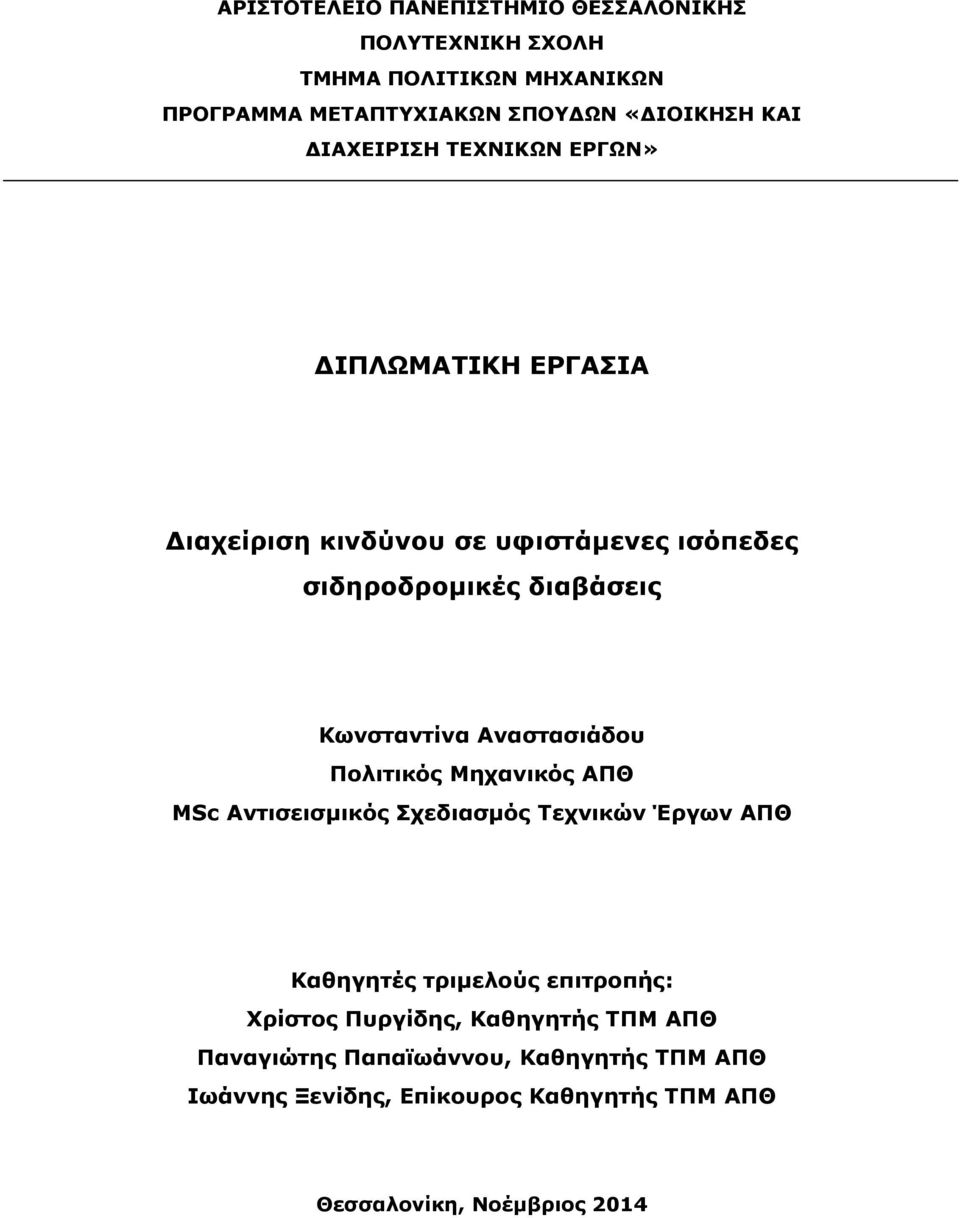 ΑΡΙΣΤΟΤΕΛΕΙΟ ΠΑΝΕΠΙΣΤΗΜΙΟ ΘΕΣΣΑΛΟΝΙΚΗΣ
ΠΟΛΥΤΕΧΝΙΚΗ ΣΧΟΛΗ
ΤΜΗΜΑ ΠΟΛΙΤΙΚΩΝ ΜΗΧΑΝΙΚΩΝ
ΠΡΟΓΡΑΜΜΑ ΜΕΤΑΠΤΥΧΙΑΚΩΝ ΣΠΟΥΔΩΝ «ΔΙΟΙΚΗΣΗ ΚΑΙ ΔΙΑΧΕΙΡΙΣΗ ΤΕΧΝΙΚΩΝ ΕΡΓΩΝ»

ΔΙΠΛΩΜΑΤΙΚΗ ΕΡΓΑΣΙΑ

Διαχείριση κινδύνου σε υφιστάμενες ισόπεδες σιδηροδρομικές διαβάσεις

Κωνσταντίνα Αναστασιάδου
Πολιτικός Μηχανικός ΑΠΘ
MSc Αντισεισμικός Σχεδιασμός Τεχνικών Έργων ΑΠΘ

Καθηγητές τριμελούς επιτροπής:
Χρίστος Πυργίδης, Καθηγητής ΤΠΜ ΑΠΘ
Παναγιώτης Παπαϊωάννου, Καθηγητής ΤΠΜ ΑΠΘ
Ιωάννης Ξενίδης, Επίκουρος Καθηγητής ΤΠΜ ΑΠΘ

Θεσσαλονίκη, Νοέμβριος 2014